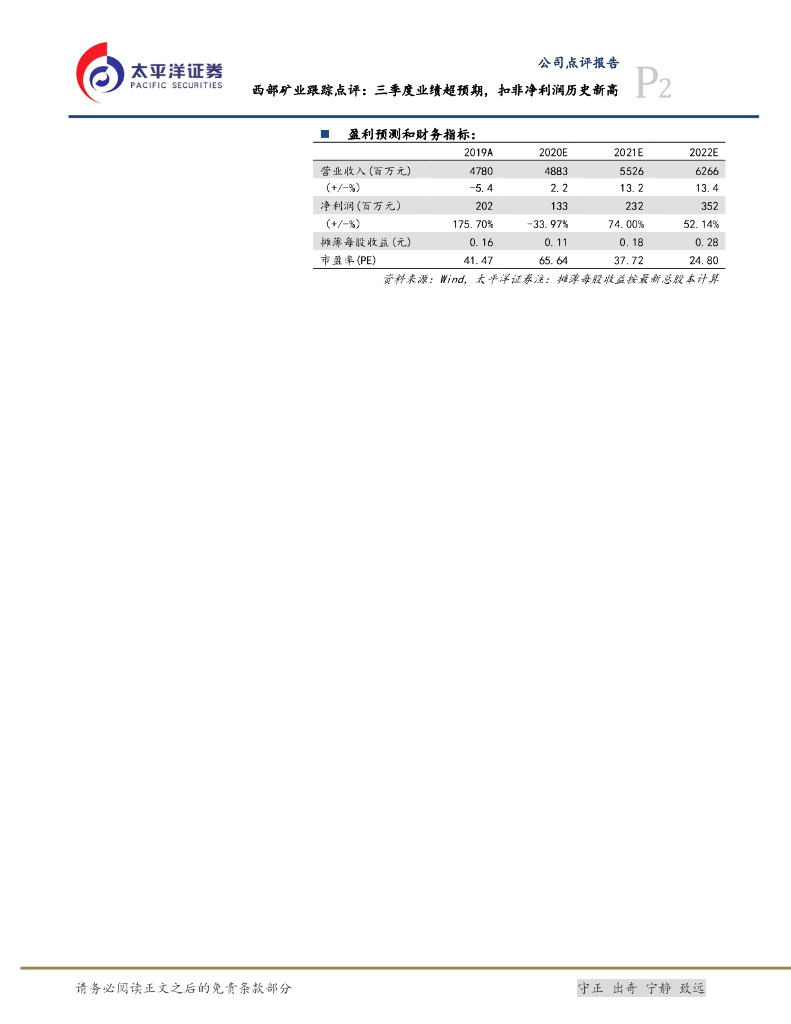 太平洋证券
PACIFIC SECURITIES

公司点评报告

西部矿业跟踪点评：三季度业绩超预期，扣非净利润历史新高

P2

■ 盈利预测和财务指标：

|  | 2019A | 2020E | 2021E | 2022E |
|---|---|---|---|---|
| 营业收入(百万元) | 4780 | 4883 | 5526 | 6266 |
| (+/-%) | -5.4 | 2.2 | 13.2 | 13.4 |
| 净利润(百万元) | 202 | 133 | 232 | 352 |
| (+/-%) | 175.70% | -33.97% | 74.00% | 52.14% |
| 摊薄每股收益(元) | 0.16 | 0.11 | 0.18 | 0.28 |
| 市盈率(PE) | 41.47 | 65.64 | 37.72 | 24.80 |

资料来源：Wind，太平洋证券注：摊薄每股收益按最新总股本计算

请务必阅读正文之后的免责条款部分

守正 出奇 宁静 致远